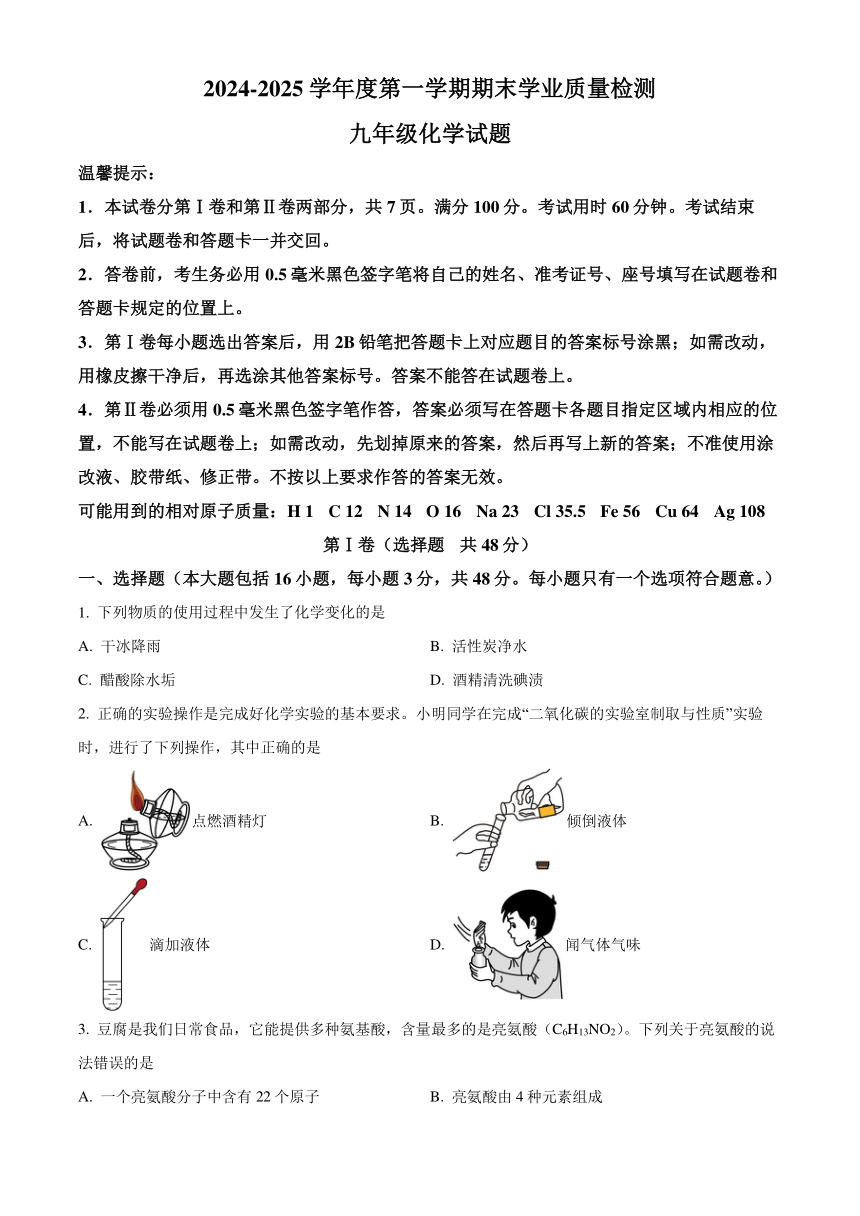 2024-2025 学年度第一学期期末学业质量检测

九年级化学试题

温馨提示：

1．本试卷分第Ⅰ卷和第Ⅱ卷两部分，共 7 页。满分 100 分。考试用时 60 分钟。考试结束后，将试题卷和答题卡一并交回。

2．答卷前，考生务必用 0.5 毫米黑色签字笔将自己的姓名、准考证号、座号填写在试题卷和答题卡规定的位置上。

3．第Ⅰ卷每小题选出答案后，用 2B 铅笔把答题卡上对应题目的答案标号涂黑；如需改动，用橡皮擦干净后，再选涂其他答案标号。答案不能答在试题卷上。

4．第Ⅱ卷必须用 0.5 毫米黑色签字笔作答，答案必须写在答题卡各题目指定区域内相应的位置，不能写在试题卷上；如需改动，先划掉原来的答案，然后再写上新的答案；不准使用涂改液、胶带纸、修正带。不按以上要求作答的答案无效。

可能用到的相对原子质量：H 1 C 12 N 14 O 16 Na 23 Cl 35.5 Fe 56 Cu 64 Ag 108

第Ⅰ卷（选择题 共 48 分）

一、选择题（本大题包括 16 小题，每小题 3 分，共 48 分。每小题只有一个选项符合题意。）

1. 下列物质的使用过程中发生了化学变化的是

A. 干冰降雨

B. 活性炭净水

C. 醋酸除水垢

D. 酒精清洗碘渍

2. 正确的实验操作是完成好化学实验的基本要求。小明同学在完成“二氧化碳的实验室制取与性质”实验时，进行了下列操作，其中正确的是

A. 点燃酒精灯

B. 倾倒液体

C. 滴加液体

D. 闻气体气味

3. 豆腐是我们日常食品，它能提供多种氨基酸，含量最多的是亮氨酸（$C_6H_{13}NO_2$）。下列关于亮氨酸的说法错误的是

A. 一个亮氨酸分子中含有 22 个原子

B. 亮氨酸由 4 种元素组成